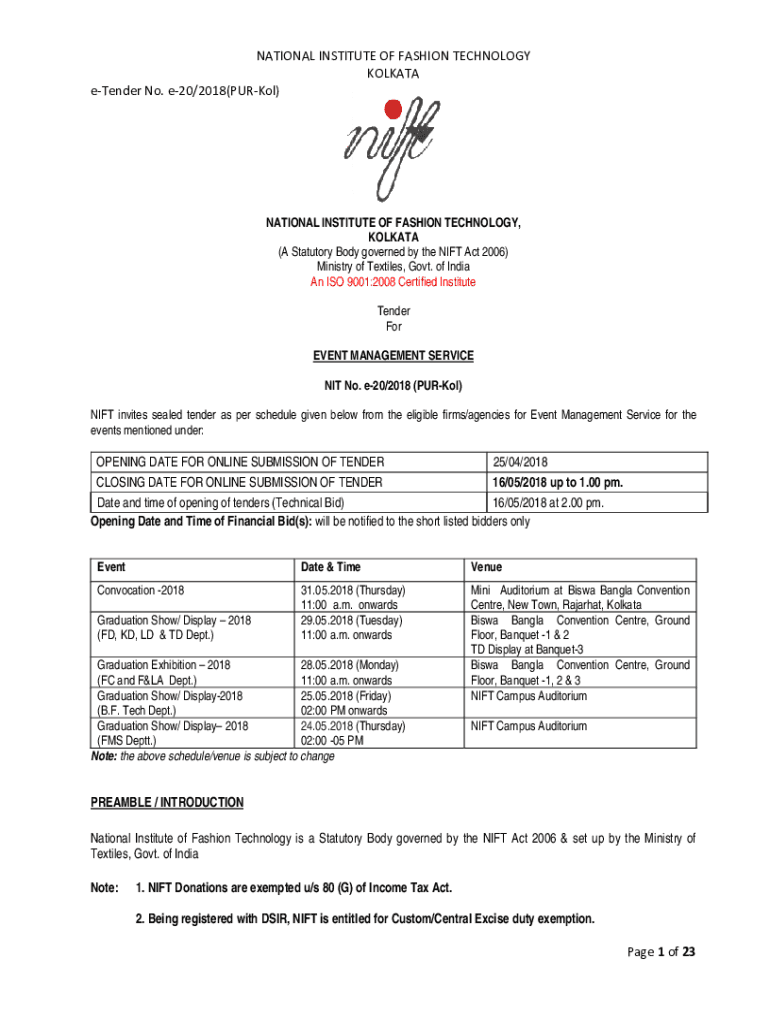 NATIONAL INSTITUTE OF FASHION TECHNOLOGY
KOLKATA

e-Tender No. e-20/2018(PUR-Kol)

nift

NATIONAL INSTITUTE OF FASHION TECHNOLOGY, KOLKATA
(A Statutory Body governed by the NIFT Act 2006)
Ministry of Textiles, Govt. of India
An ISO 9001:2008 Certified Institute

Tender
For

EVENT MANAGEMENT SERVICE

NIT No. e-20/2018 (PUR-Kol)

NIFT invites sealed tender as per schedule given below from the eligible firms/agencies for Event Management Service for the events mentioned under:

| OPENING DATE FOR ONLINE SUBMISSION OF TENDER | 25/04/2018 |
|---|---|
| CLOSING DATE FOR ONLINE SUBMISSION OF TENDER | 16/05/2018 up to 1.00 pm. |
| Date and time of opening of tenders (Technical Bid) | 16/05/2018 at 2.00 pm. |

Opening Date and Time of Financial Bid(s): will be notified to the short listed bidders only

| Event | Date & Time | Venue |
|---|---|---|
| Convocation -2018 | 31.05.2018 (Thursday) 11:00 a.m. onwards | Mini Auditorium at Biswa Bangla Convention Centre, New Town, Rajarhat, Kolkata |
| Graduation Show/ Display – 2018 (FD, KD, LD & TD Dept.) | 29.05.2018 (Tuesday) 11:00 a.m. onwards | Biswa Bangla Convention Centre, Ground Floor, Banquet -1 & 2 TD Display at Banquet-3 |
| Graduation Exhibition – 2018 (FC and F&LA Dept.) | 28.05.2018 (Monday) 11:00 a.m. onwards | Biswa Bangla Convention Centre, Ground Floor, Banquet -1, 2 & 3 |
| Graduation Show/ Display-2018 (B.F. Tech Dept.) | 25.05.2018 (Friday) 02:00 PM onwards | NIFT Campus Auditorium |
| Graduation Show/ Display– 2018 (FMS Deptt.) | 24.05.2018 (Thursday) 02:00 -05 PM | NIFT Campus Auditorium |

Note: the above schedule/venue is subject to change

PREAMBLE / INTRODUCTION

National Institute of Fashion Technology is a Statutory Body governed by the NIFT Act 2006 & set up by the Ministry of Textiles, Govt. of India

Note: 1. NIFT Donations are exempted u/s 80 (G) of Income Tax Act.

2. Being registered with DSIR, NIFT is entitled for Custom/Central Excise duty exemption.

Page 1 of 23